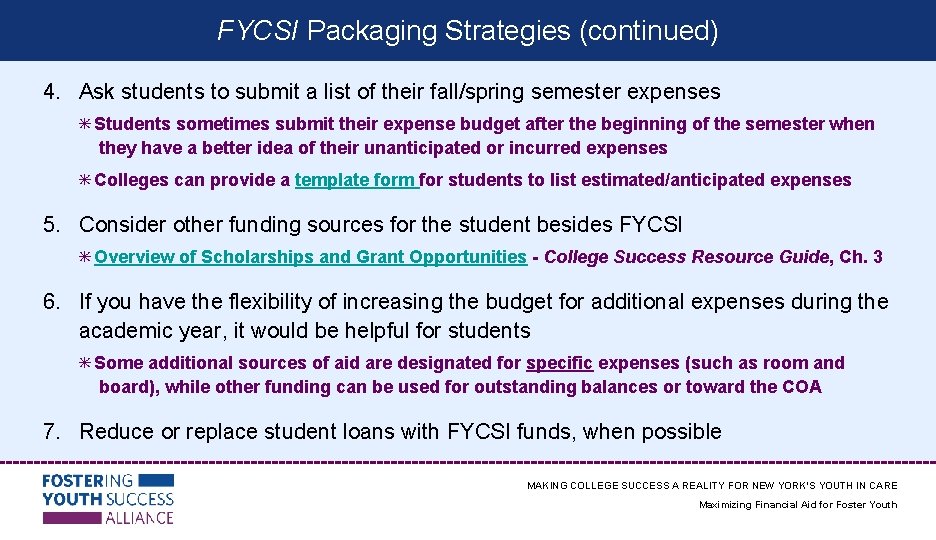 FYCSI Packaging Strategies (continued)

4. Ask students to submit a list of their fall/spring semester expenses

✳ Students sometimes submit their expense budget after the beginning of the semester when they have a better idea of their unanticipated or incurred expenses

✳ Colleges can provide a template form for students to list estimated/anticipated expenses

5. Consider other funding sources for the student besides FYCSI

✳ Overview of Scholarships and Grant Opportunities - College Success Resource Guide, Ch. 3

6. If you have the flexibility of increasing the budget for additional expenses during the academic year, it would be helpful for students

✳ Some additional sources of aid are designated for specific expenses (such as room and board), while other funding can be used for outstanding balances or toward the COA

7. Reduce or replace student loans with FYCSI funds, when possible

FOSTERING YOUTH SUCCESS ALLIANCE

MAKING COLLEGE SUCCESS A REALITY FOR NEW YORK'S YOUTH IN CARE

Maximizing Financial Aid for Foster Youth